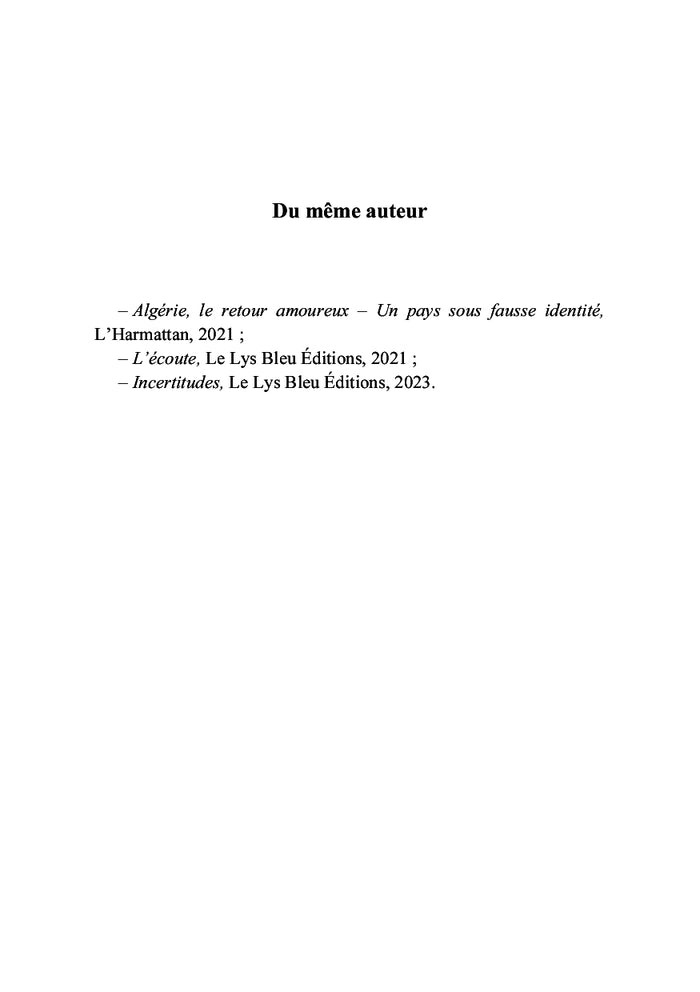 Du même auteur

– Algérie, le retour amoureux – Un pays sous fausse identité, L'Harmattan, 2021 ;
– L'écoute, Le Lys Bleu Éditions, 2021 ;
– Incertitudes, Le Lys Bleu Éditions, 2023.